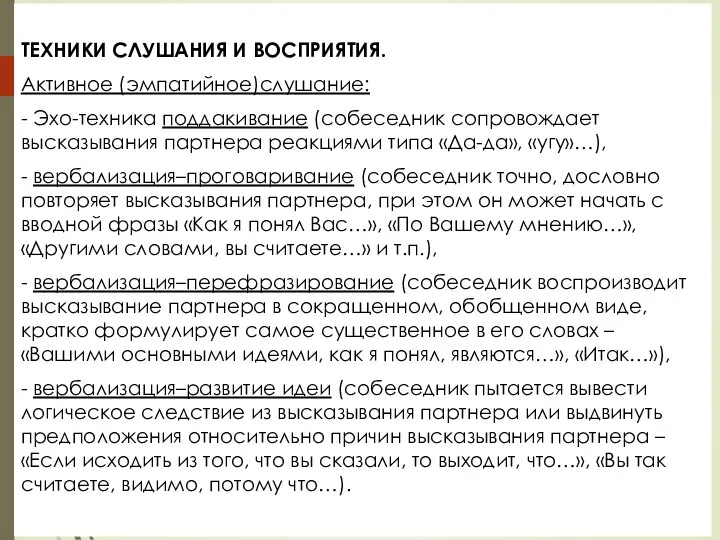 ТЕХНИКИ СЛУШАНИЯ И ВОСПРИЯТИЯ.

Активное (эмпатийное)слушание:

- Эхо-техника поддакивание (собеседник сопровождает высказывания партнера реакциями типа «Да-да», «угу»…),

- вербализация–проговаривание (собеседник точно, дословно повторяет высказывания партнера, при этом он может начать с вводной фразы «Как я понял Вас…», «По Вашему мнению…», «Другими словами, вы считаете…» и т.п.),

- вербализация–перефразирование (собеседник воспроизводит высказывание партнера в сокращенном, обобщенном виде, кратко формулирует самое существенное в его словах – «Вашими основными идеями, как я понял, являются…», «Итак…»),

- вербализация–развитие идеи (собеседник пытается вывести логическое следствие из высказывания партнера или выдвинуть предположения относительно причин высказывания партнера – «Если исходить из того, что вы сказали, то выходит, что…», «Вы так считаете, видимо, потому что…).